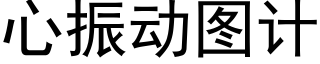 心振动图计